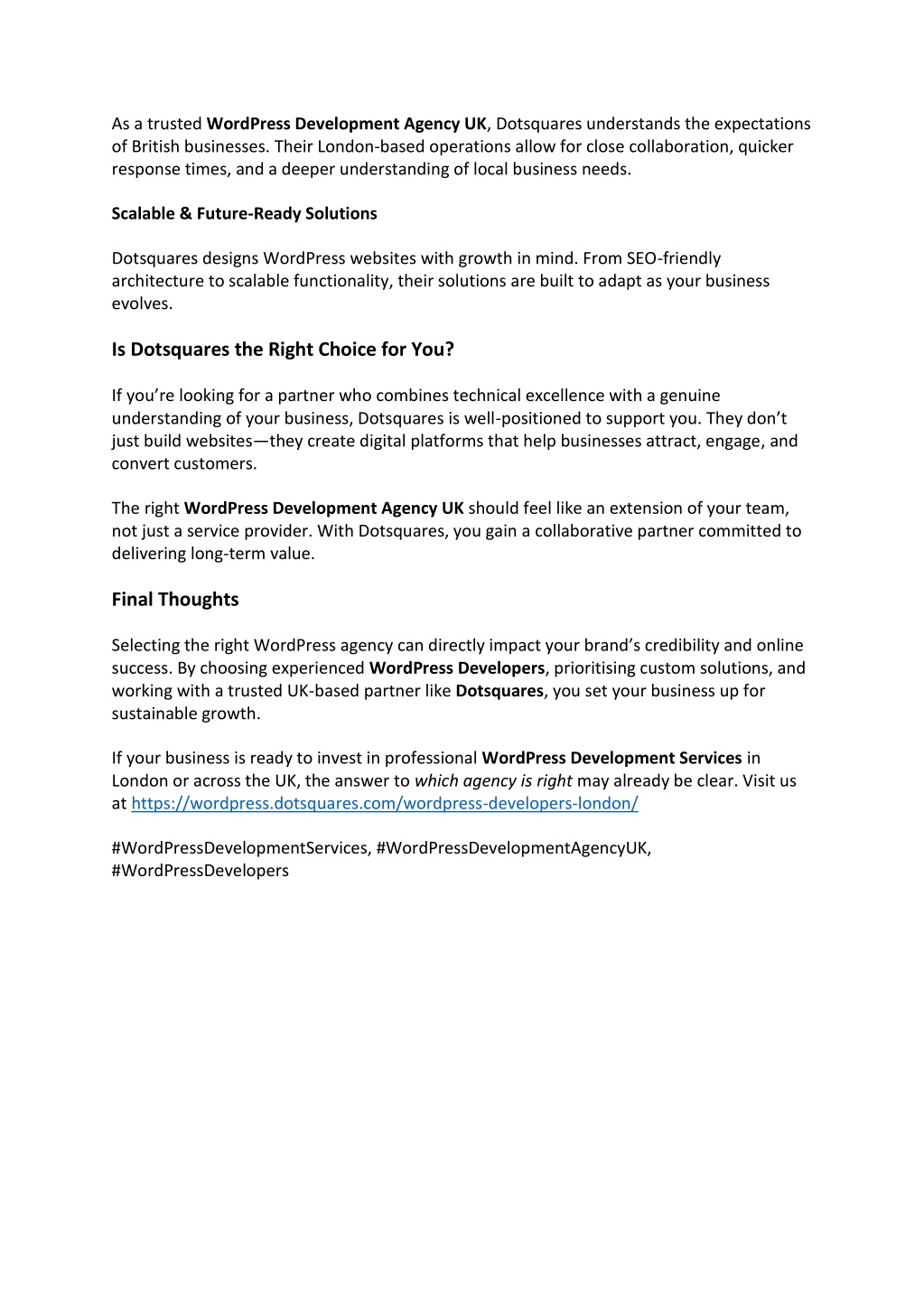 As a trusted WordPress Development Agency UK, Dotsquares understands the expectations of British businesses. Their London-based operations allow for close collaboration, quicker response times, and a deeper understanding of local business needs.

Scalable & Future-Ready Solutions

Dotsquares designs WordPress websites with growth in mind. From SEO-friendly architecture to scalable functionality, their solutions are built to adapt as your business evolves.

Is Dotsquares the Right Choice for You?

If you're looking for a partner who combines technical excellence with a genuine understanding of your business, Dotsquares is well-positioned to support you. They don't just build websites—they create digital platforms that help businesses attract, engage, and convert customers.

The right WordPress Development Agency UK should feel like an extension of your team, not just a service provider. With Dotsquares, you gain a collaborative partner committed to delivering long-term value.

Final Thoughts

Selecting the right WordPress agency can directly impact your brand's credibility and online success. By choosing experienced WordPress Developers, prioritising custom solutions, and working with a trusted UK-based partner like Dotsquares, you set your business up for sustainable growth.

If your business is ready to invest in professional WordPress Development Services in London or across the UK, the answer to which agency is right may already be clear. Visit us at https://wordpress.dotsquares.com/wordpress-developers-london/

#WordPressDevelopmentServices, #WordPressDevelopmentAgencyUK, #WordPressDevelopers